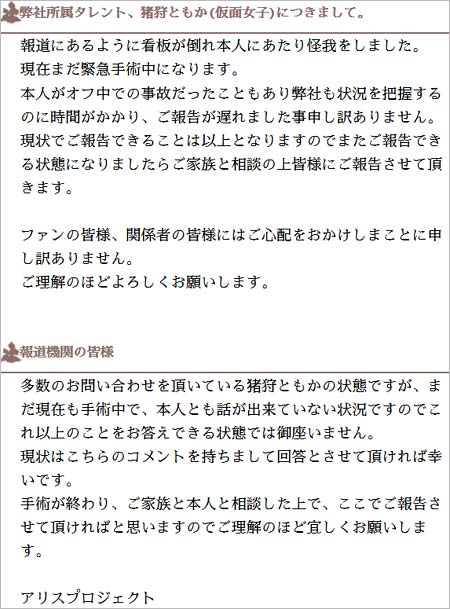 弊社所属タレント、猪狩ともか(仮面女子)につきまして。

報道にあるように看板が倒れ本人にあたり怪我をしました。
現在まだ緊急手術中になります。
本人がオフ中での事故だったこともあり弊社も状況を把握するのに時間がかかり、ご報告が遅れました事申し訳ありません。
現状でご報告できることは以上となりますのでまたご報告できる状態になりましたらご家族と相談の上皆様にご報告させて頂きます。

ファンの皆様、関係者の皆様にはご心配をおかけしまことに申し訳ありません。
ご理解のほどよろしくお願いします。

報道機関の皆様

多数のお問い合わせを頂いている猪狩ともかの状態ですが、まだ現在も手術中で、本人とも話が出来ていない状況ですのでこれ以上のことをお答えできる状態では御座いません。
現状はこちらのコメントを持ちまして回答とさせて頂ければ幸いです。
手術が終わり、ご家族と本人と相談した上で、ここでご報告させて頂ければと思いますのでご理解のほど宜しくお願いします。

アリスプロジェクト